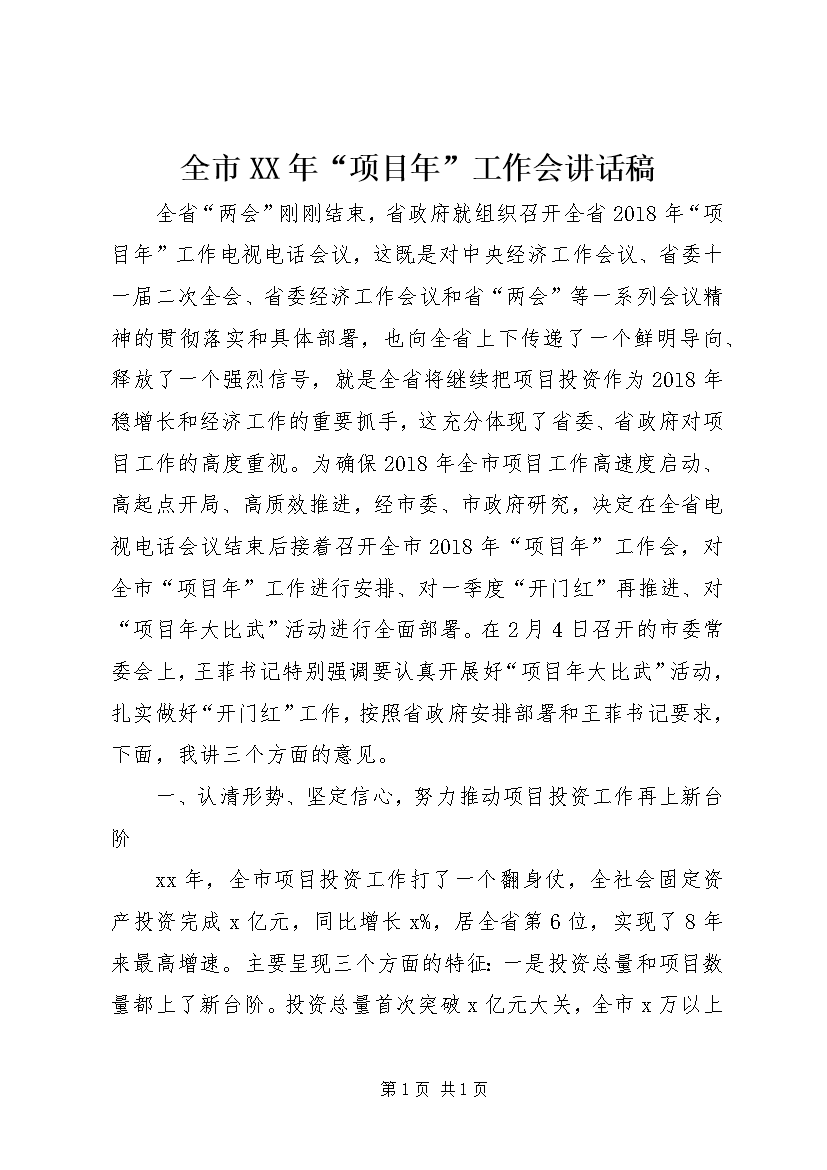 全市XX年“项目年”工作会讲话稿

全省“两会”刚刚结束，省政府就组织召开全省2018年“项目年”工作电视电话会议，这既是对中央经济工作会议、省委十一届二次全会、省委经济工作会议和省“两会”等一系列会议精神的贯彻落实和具体部署，也向全省上下传递了一个鲜明导向、释放了一个强烈信号，就是全省将继续把项目投资作为2018年稳增长和经济工作的重要抓手，这充分体现了省委、省政府对项目工作的高度重视。为确保2018年全市项目工作高速度启动、高起点开局、高质效推进，经市委、市政府研究，决定在全省电视电话会议结束后接着召开全市2018年“项目年”工作会，对全市“项目年”工作进行安排、对一季度“开门红”再推进、对“项目年大比武”活动进行全面部署。在2月4日召开的市委常委会上，王菲书记特别强调要认真开展好“项目年大比武”活动，扎实做好“开门红”工作，按照省政府安排部署和王菲书记要求，下面，我讲三个方面的意见。

一、认清形势、坚定信心，努力推动项目投资工作再上新台阶

xx年，全市项目投资工作打了一个翻身仗，全社会固定资产投资完成x亿元，同比增长x%，居全省第6位，实现了8年来最高增速。主要呈现三个方面的特征：一是投资总量和项目数量都上了新台阶。投资总量首次突破x亿元大关，全市x万以上

第1页 共1页